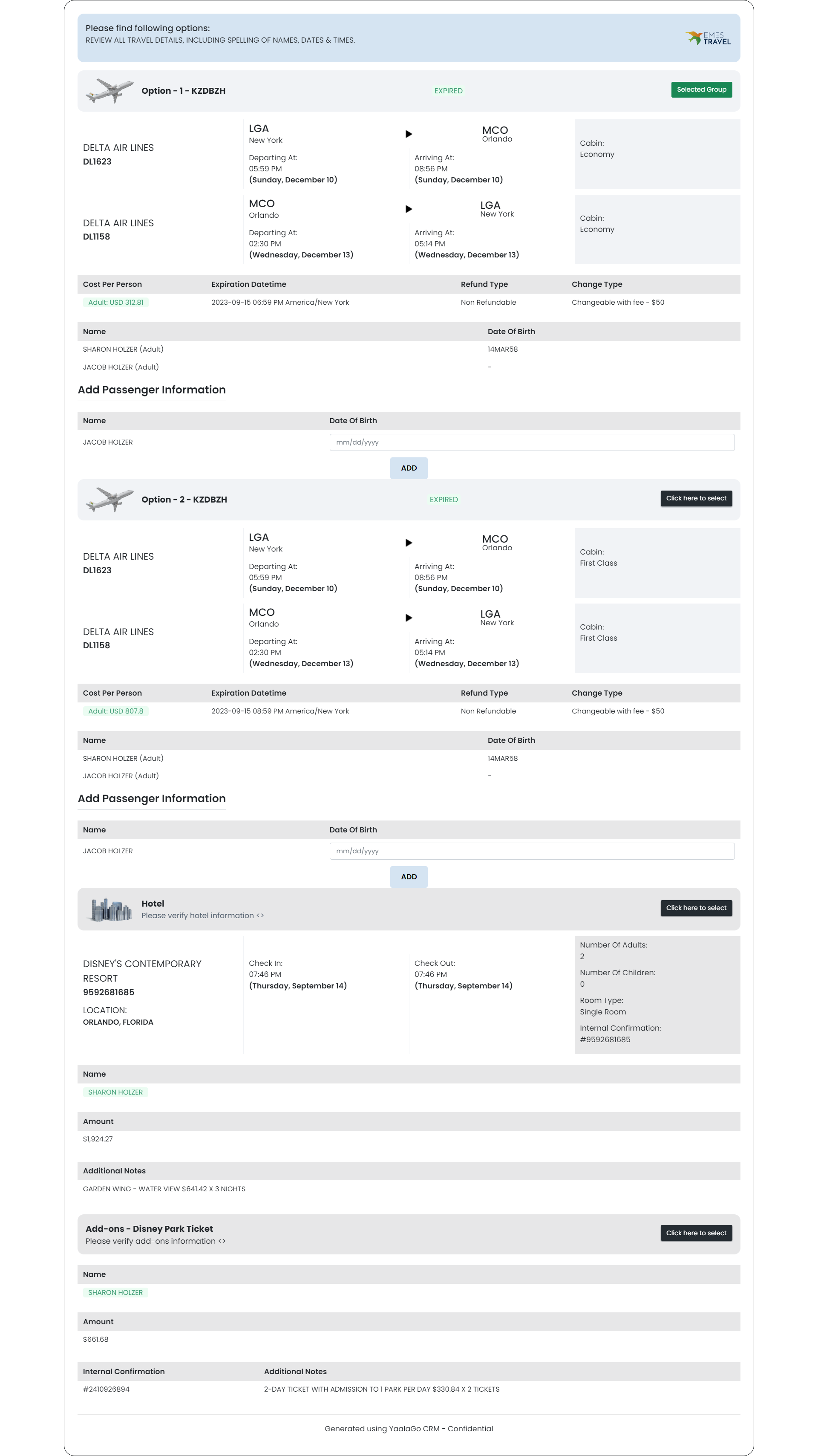 Please find following options:
REVIEW ALL TRAVEL DETAILS, INCLUDING SPELLING OF NAMES, DATES & TIMES.

EMES TRAVEL

Option - 1 - KZDBZH
EXPIRED
Selected Group

DELTA AIR LINES
DL1623

LGA
New York
Departing At:
05:59 PM
(Sunday, December 10)

MCO
Orlando
Arriving At:
08:56 PM
(Sunday, December 10)

Cabin:
Economy

DELTA AIR LINES
DL1158

MCO
Orlando
Departing At:
02:30 PM
(Wednesday, December 13)

LGA
New York
Arriving At:
05:14 PM
(Wednesday, December 13)

Cabin:
Economy

| Cost Per Person | Expiration Datetime | Refund Type | Change Type |
|---|---|---|---|
| Adult: USD 312.81 | 2023-09-15 06:59 PM America/New York | Non Refundable | Changeable with fee - $50 |

| Name | Date Of Birth |
|---|---|
| SHARON HOLZER (Adult) | 14MAR58 |
| JACOB HOLZER (Adult) | - |

Add Passenger Information

| Name | Date Of Birth |
|---|---|
| JACOB HOLZER | mm/dd/yyyy |

ADD

Option - 2 - KZDBZH
EXPIRED
Click here to select

DELTA AIR LINES
DL1623

LGA
New York
Departing At:
05:59 PM
(Sunday, December 10)

MCO
Orlando
Arriving At:
08:56 PM
(Sunday, December 10)

Cabin:
First Class

DELTA AIR LINES
DL1158

MCO
Orlando
Departing At:
02:30 PM
(Wednesday, December 13)

LGA
New York
Arriving At:
05:14 PM
(Wednesday, December 13)

Cabin:
First Class

| Cost Per Person | Expiration Datetime | Refund Type | Change Type |
|---|---|---|---|
| Adult: USD 807.8 | 2023-09-15 08:59 PM America/New York | Non Refundable | Changeable with fee - $50 |

| Name | Date Of Birth |
|---|---|
| SHARON HOLZER (Adult) | 14MAR58 |
| JACOB HOLZER (Adult) | - |

Add Passenger Information

| Name | Date Of Birth |
|---|---|
| JACOB HOLZER | mm/dd/yyyy |

ADD

Hotel
Please verify hotel information <>
Click here to select

DISNEY'S CONTEMPORARY RESORT
9592681685
LOCATION:
ORLANDO, FLORIDA

Check In:
07:46 PM
(Thursday, September 14)

Check Out:
07:46 PM
(Thursday, September 14)

Number Of Adults:
2
Number Of Children:
0
Room Type:
Single Room
Internal Confirmation:
#9592681685

Name
SHARON HOLZER

Amount
$1,924.27

Additional Notes
GARDEN WING - WATER VIEW $641.42 X 3 NIGHTS

Add-ons - Disney Park Ticket
Please verify add-ons information <>
Click here to select

Name
SHARON HOLZER

Amount
$661.68

| Internal Confirmation | Additional Notes |
|---|---|
| #2410926894 | 2-DAY TICKET WITH ADMISSION TO 1 PARK PER DAY $330.84 X 2 TICKETS |

Generated using YaalaGo CRM - Confidential